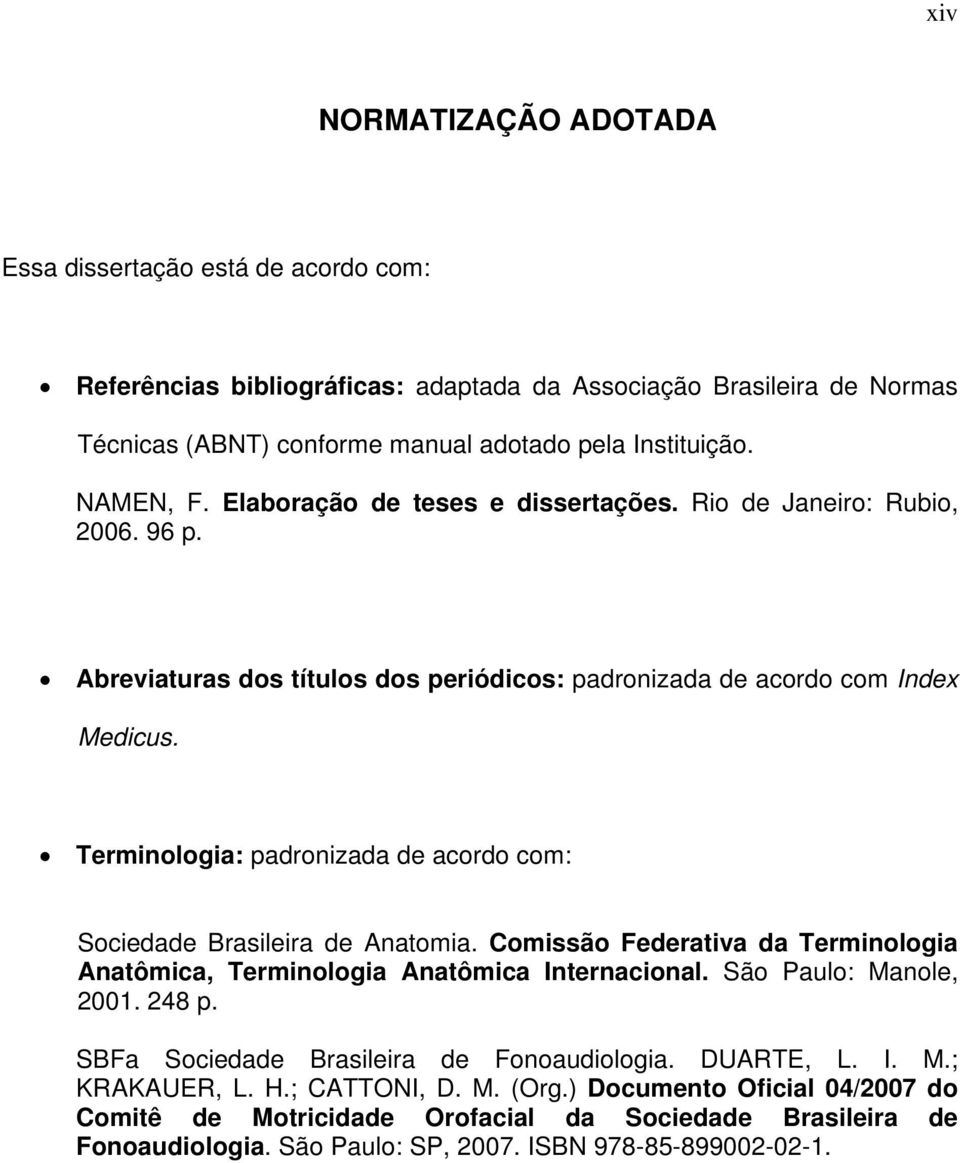 xiv

NORMATIZAÇÃO ADOTADA

Essa dissertação está de acordo com:

• Referências bibliográficas: adaptada da Associação Brasileira de Normas Técnicas (ABNT) conforme manual adotado pela Instituição.

NAMEN, F. Elaboração de teses e dissertações. Rio de Janeiro: Rubio, 2006. 96 p.

• Abreviaturas dos títulos dos periódicos: padronizada de acordo com Index Medicus.

• Terminologia: padronizada de acordo com:

Sociedade Brasileira de Anatomia. Comissão Federativa da Terminologia Anatômica, Terminologia Anatômica Internacional. São Paulo: Manole, 2001. 248 p.

SBFa Sociedade Brasileira de Fonoaudiologia. DUARTE, L. I. M.; KRAKAUER, L. H.; CATTONI, D. M. (Org.) Documento Oficial 04/2007 do Comitê de Motricidade Orofacial da Sociedade Brasileira de Fonoaudiologia. São Paulo: SP, 2007. ISBN 978-85-899002-02-1.